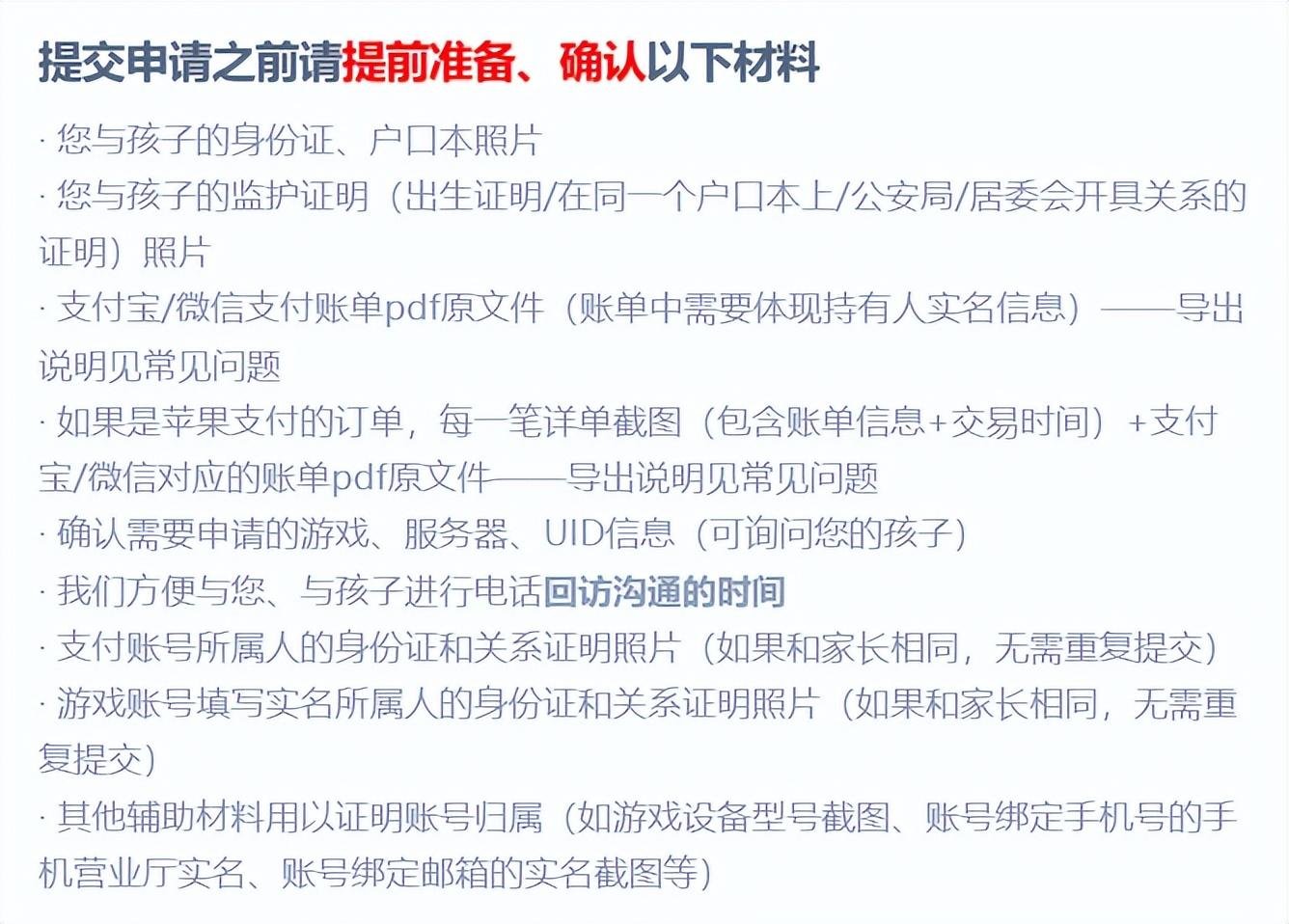 提交申请之前请提前准备、确认以下材料

· 您与孩子的身份证、户口本照片
· 您与孩子的监护证明（出生证明/在同一个户口本上/公安局/居委会开具关系的证明）照片
· 支付宝/微信支付账单pdf原文件（账单中需要体现持有人实名信息）——导出说明见常见问题
· 如果是苹果支付的订单，每一笔详单截图（包含账单信息+交易时间）+支付宝/微信对应的账单pdf原文件——导出说明见常见问题
· 确认需要申请的游戏、服务器、UID信息（可询问您的孩子）
· 我们方便与您、与孩子进行电话回访沟通的时间
· 支付账号所属人的身份证和关系证明照片（如果和家长相同，无需重复提交）
· 游戏账号填写实名所属人的身份证和关系证明照片（如果和家长相同，无需重复提交）
· 其他辅助材料用以证明账号归属（如游戏设备型号截图、账号绑定手机号的手机营业厅实名、账号绑定邮箱的实名截图等）